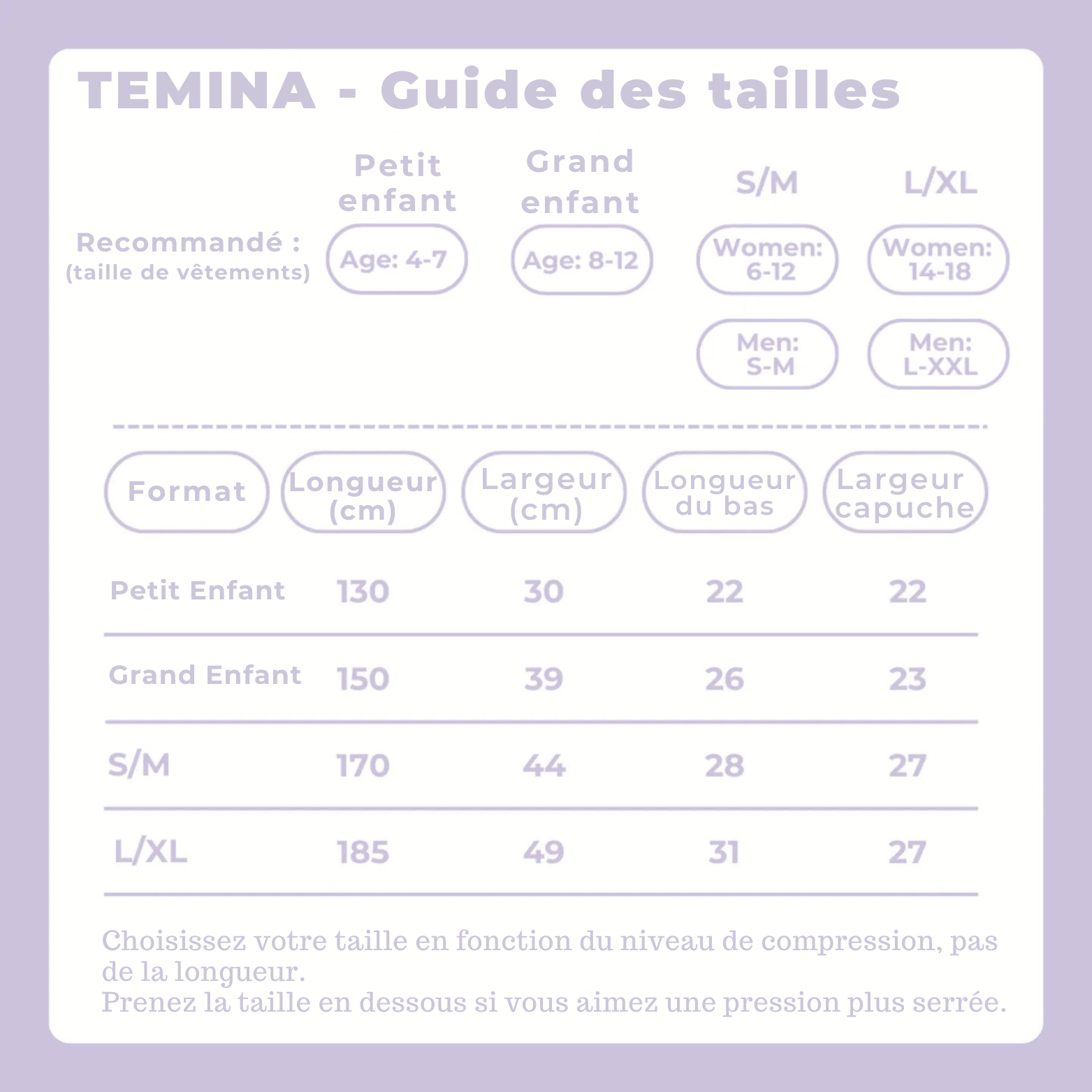 TEMINA - Guide des tailles

| | Petit enfant | Grand enfant | S/M | L/XL |
|---|---|---|---|---|
| Recommandé : (taille de vêtements) | Age: 4-7 | Age: 8-12 | Women: 6-12 | Women: 14-18 |
| | | | Men: S-M | Men: L-XXL |

| Format | Longueur (cm) | Largeur (cm) | Longueur du bas | Largeur capuche |
|---|---|---|---|---|
| Petit Enfant | 130 | 30 | 22 | 22 |
| Grand Enfant | 150 | 39 | 26 | 23 |
| S/M | 170 | 44 | 28 | 27 |
| L/XL | 185 | 49 | 31 | 27 |

Choisissez votre taille en fonction du niveau de compression, pas de la longueur.
Prenez la taille en dessous si vous aimez une pression plus serrée.